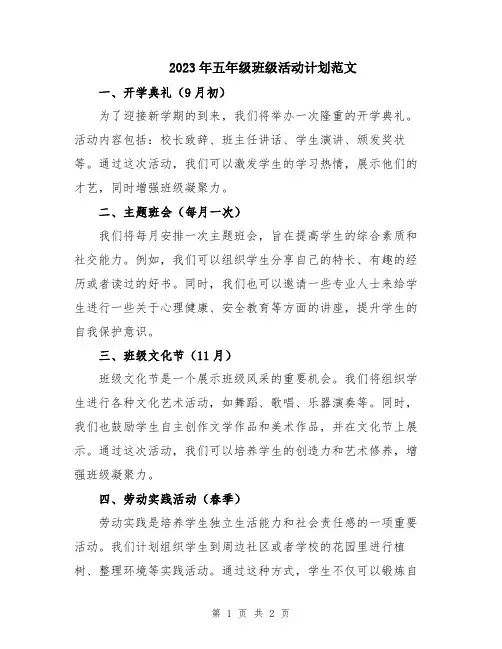 2023年五年级班级活动计划范文

一、开学典礼（9月初）

为了迎接新学期的到来，我们将举办一次隆重的开学典礼。活动内容包括：校长致辞、班主任讲话、学生演讲、颁发奖状等。通过这次活动，我们可以激发学生的学习热情，展示他们的才艺，同时增强班级凝聚力。

二、主题班会（每月一次）

我们将每月安排一次主题班会，旨在提高学生的综合素质和社交能力。例如，我们可以组织学生分享自己的特长、有趣的经历或者读过的好书。同时，我们也可以邀请一些专业人士来给学生进行一些关于心理健康、安全教育等方面的讲座，提升学生的自我保护意识。

三、班级文化节（11月）

班级文化节是一个展示班级风采的重要机会。我们将组织学生进行各种文化艺术活动，如舞蹈、歌唱、乐器演奏等。同时，我们也鼓励学生自主创作文学作品和美术作品，并在文化节上展示。通过这次活动，我们可以培养学生的创造力和艺术修养，增强班级凝聚力。

四、劳动实践活动（春季）

劳动实践是培养学生独立生活能力和社会责任感的一项重要活动。我们计划组织学生到周边社区或者学校的花园里进行植树、整理环境等实践活动。通过这种方式，学生不仅可以锻炼自

第 1 页 共 2 页